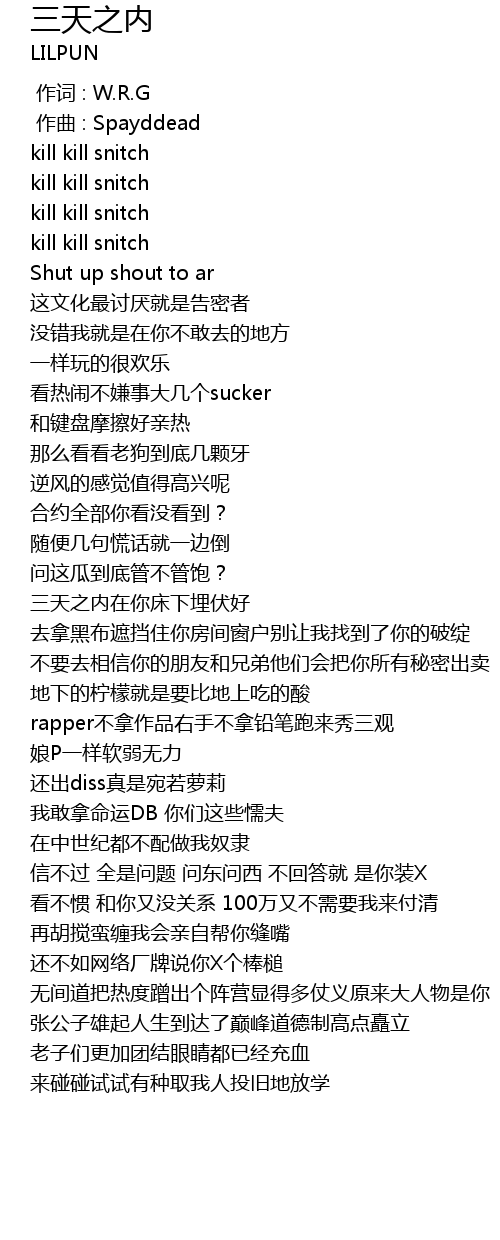 三天之内
LILPUN

作词 : W.R.G
作曲 : Spayddead
kill kill snitch
kill kill snitch
kill kill snitch
kill kill snitch
Shut up shout to ar
这文化最讨厌就是告密者
没错我就是在你不敢去的地方
一样玩的很欢乐
看热闹不嫌事大几个sucker
和键盘摩擦好亲热
那么看看老狗到底几颗牙
逆风的感觉值得高兴呢
合约全部你看没看到？
随便几句慌话就一边倒
问这瓜到底管不管饱？
三天之内在你床下埋伏好
去拿黑布遮挡住你房间窗户别让我找到了你的破绽
不要去相信你的朋友和兄弟他们会把你所有秘密出卖
地下的柠檬就是要比地上吃的酸
rapper不拿作品右手不拿铅笔跑来秀三观
娘P一样软弱无力
还出diss真是宛若萝莉
我敢拿命运DB 你们这些懦夫
在中世纪都不配做我奴隶
信不过 全是问题 问东问西 不回答就 是你装X
看不惯 和你又没关系 100万又不需要我来付清
再胡搅蛮缠我会亲自帮你缝嘴
还不如网络厂牌说你X个棒槌
无间道把热度蹭出个阵营显得多仗义原来大人物是你
张公子雄起人生到达了巅峰道德制高点矗立
老子们更加团结眼睛都已经充血
来碰碰试试有种取我人投旧地放学